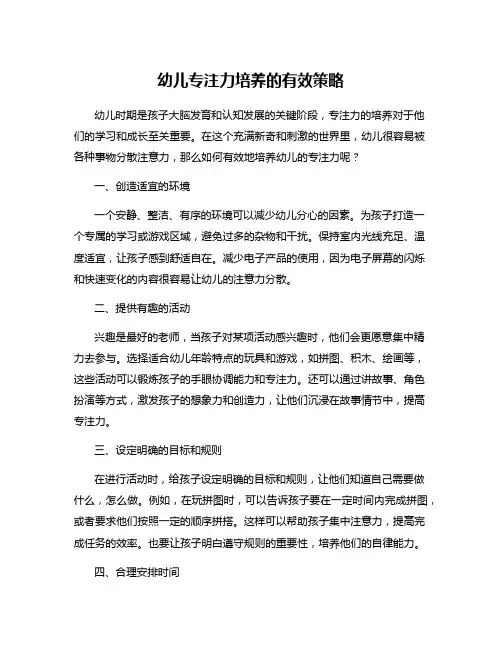 幼儿专注力培养的有效策略

幼儿时期是孩子大脑发育和认知发展的关键阶段，专注力的培养对于他们的学习和成长至关重要。在这个充满新奇和刺激的世界里，幼儿很容易被各种事物分散注意力，那么如何有效地培养幼儿的专注力呢？

一、创造适宜的环境

一个安静、整洁、有序的环境可以减少幼儿分心的因素。为孩子打造一个专属的学习或游戏区域，避免过多的杂物和干扰。保持室内光线充足、温度适宜，让孩子感到舒适自在。减少电子产品的使用，因为电子屏幕的闪烁和快速变化的内容很容易让幼儿的注意力分散。

二、提供有趣的活动

兴趣是最好的老师，当孩子对某项活动感兴趣时，他们会更愿意集中精力去参与。选择适合幼儿年龄特点的玩具和游戏，如拼图、积木、绘画等，这些活动可以锻炼孩子的手眼协调能力和专注力。还可以通过讲故事、角色扮演等方式，激发孩子的想象力和创造力，让他们沉浸在故事情节中，提高专注力。

三、设定明确的目标和规则

在进行活动时，给孩子设定明确的目标和规则，让他们知道自己需要做什么，怎么做。例如，在玩拼图时，可以告诉孩子要在一定时间内完成拼图，或者要求他们按照一定的顺序拼搭。这样可以帮助孩子集中注意力，提高完成任务的效率。也要让孩子明白遵守规则的重要性，培养他们的自律能力。

四、合理安排时间